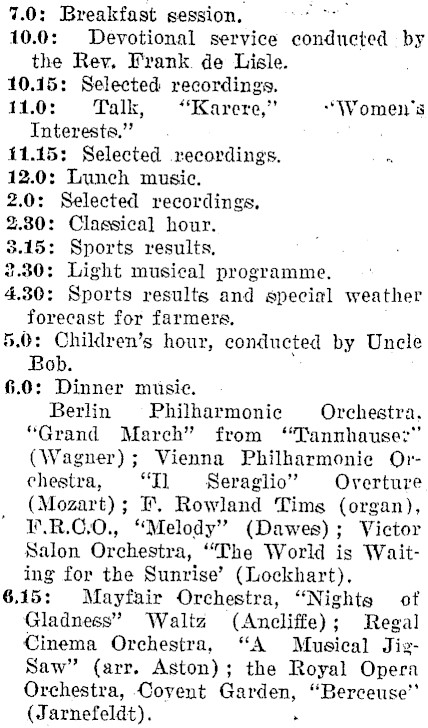 7.0: Breakfast session.
10.0: Devotional service conducted by the Rev. Frank de Lisle.
10.15: Selected recordings.
11.0: Talk, "Karere," "Women's Interests."
11.15: Selected recordings.
12.0: Lunch music.
2.0: Selected recordings.
2.30: Classical hour.
3.15: Sports results.
3.30: Light musical programme.
4.30: Sports results and special weather forecast for farmers.
5.0: Children's hour, conducted by Uncle Bob.
6.0: Dinner music.
Berlin Philharmonic Orchestra, "Grand March" from "Tannhauser" (Wagner); Vienna Philharmonic Orchestra, "Il Seraglio" Overture (Mozart); F. Rowland Tims (organ), F.R.C.O., "Melody" (Dawes); Victor Salon Orchestra, "The World is Waiting for the Sunrise' (Lockhart).
6.15: Mayfair Orchestra, "Nights of Gladness" Waltz (Ancliffe); Regal Cinema Orchestra, "A Musical Jig-Saw" (arr. Aston); the Royal Opera Orchestra, Covent Garden, "Berceuse" (Jarnefeldt).